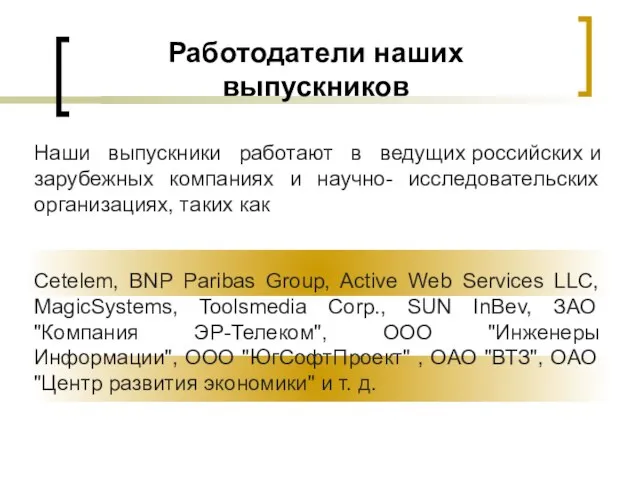 Работодатели наших выпускников

Наши выпускники работают в ведущих российских и зарубежных компаниях и научно- исследовательских организациях, таких как

Cetelem, BNP Paribas Group, Active Web Services LLC, MagicSystems, Toolsmedia Corp., SUN InBev, ЗАО "Компания ЭР-Телеком", ООО "Инженеры Информации", ООО "ЮгСофтПроект" , ОАО "ВТЗ", ОАО "Центр развития экономики" и т. д.